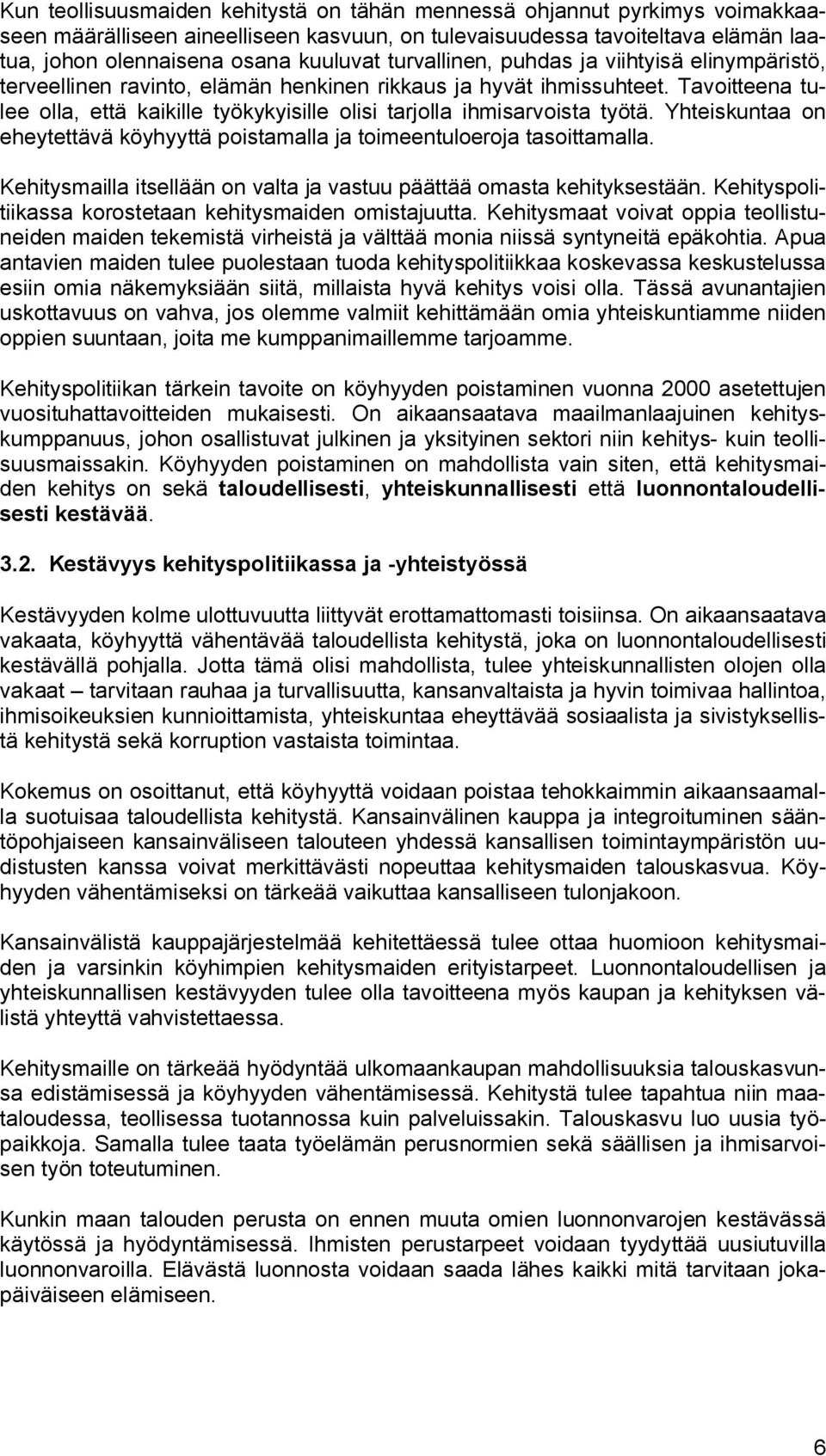 Kun teollisuusmaiden kehitystä on tähän mennessä ohjannut pyrkimys voimakkaaseen määrälliseen aineelliseen kasvuun, on tulevaisuudessa tavoiteltava elämän laatua, johon olennaisena osana kuuluvat turvallinen, puhdas ja viihtyisä elinympäristö, terveellinen ravinto, elämän henkinen rikkaus ja hyvät ihmissuhteet. Tavoitteena tulee olla, että kaikille työkykyisille olisi tarjolla ihmisarvoista työtä. Yhteiskuntaa on eheytettävä köyhyyttä poistamalla ja toimeentuloeroja tasoittamalla.

Kehitysmailla itsellään on valta ja vastuu päättää omasta kehityksestään. Kehityspolitiikassa korostetaan kehitysmaiden omistajuutta. Kehitysmaat voivat oppia teollistuneiden maiden tekemistä virheistä ja välttää monia niissä syntyneitä epäkohtia. Apua antavien maiden tulee puolestaan tuoda kehityspolitiikkaa koskevassa keskustelussa esiin omia näkemyksiään siitä, millaista hyvä kehitys voisi olla. Tässä avunantajien uskottavuus on vahva, jos olemme valmiit kehittämään omia yhteiskuntiamme niiden oppien suuntaan, joita me kumppanimaillemme tarjoamme.

Kehityspolitiikan tärkein tavoite on köyhyyden poistaminen vuonna 2000 asetettujen vuosituhattavoitteiden mukaisesti. On aikaansaatava maailmanlaajuinen kehityskumppanuus, johon osallistuvat julkinen ja yksityinen sektori niin kehitys- kuin teollisuusmaissakin. Köyhyyden poistaminen on mahdollista vain siten, että kehitysmaiden kehitys on sekä taloudellisesti, yhteiskunnallisesti että luonnontaloudellisesti kestävää.

3.2. Kestävyys kehityspolitiikassa ja -yhteistyössä

Kestävyyden kolme ulottuvuutta liittyvät erottamattomasti toisiinsa. On aikaansaatava vakaata, köyhyyttä vähentävää taloudellista kehitystä, joka on luonnontaloudellisesti kestävällä pohjalla. Jotta tämä olisi mahdollista, tulee yhteiskunnallisten olojen olla vakaat – tarvitaan rauhaa ja turvallisuutta, kansanvaltaista ja hyvin toimivaa hallintoa, ihmisoikeuksien kunnioittamista, yhteiskuntaa eheyttävää sosiaalista ja sivistyksellistä kehitystä sekä korruption vastaista toimintaa.

Kokemus on osoittanut, että köyhyyttä voidaan poistaa tehokkaimmin aikaansaamalla suotuisaa taloudellista kehitystä. Kansainvälinen kauppa ja integroituminen sääntöpohjaiseen kansainväliseen talouteen yhdessä kansallisen toimintaympäristön uudistusten kanssa voivat merkittävästi nopeuttaa kehitysmaiden talouskasvua. Köyhyyden vähentämiseksi on tärkeää vaikuttaa kansalliseen tulonjakoon.

Kansainvälistä kauppajärjestelmää kehitettäessä tulee ottaa huomioon kehitysmaiden ja varsinkin köyhimpien kehitysmaiden erityistarpeet. Luonnontaloudellisen ja yhteiskunnallisen kestävyyden tulee olla tavoitteena myös kaupan ja kehityksen välistä yhteyttä vahvistettaessa.

Kehitysmaille on tärkeää hyödyntää ulkomaankaupan mahdollisuuksia talouskasvunsa edistämisessä ja köyhyyden vähentämisessä. Kehitystä tulee tapahtua niin maataloudessa, teollisessa tuotannossa kuin palveluissakin. Talouskasvu luo uusia työpaikkoja. Samalla tulee taata työelämän perusnormien sekä säällisen ja ihmisarvoisen työn toteutuminen.

Kunkin maan talouden perusta on ennen muuta omien luonnonvarojen kestävässä käytössä ja hyödyntämisessä. Ihmisten perustarpeet voidaan tyydyttää uusiutuvilla luonnonvaroilla. Elävästä luonnosta voidaan saada lähes kaikki mitä tarvitaan jokapäiväiseen elämiseen.

6